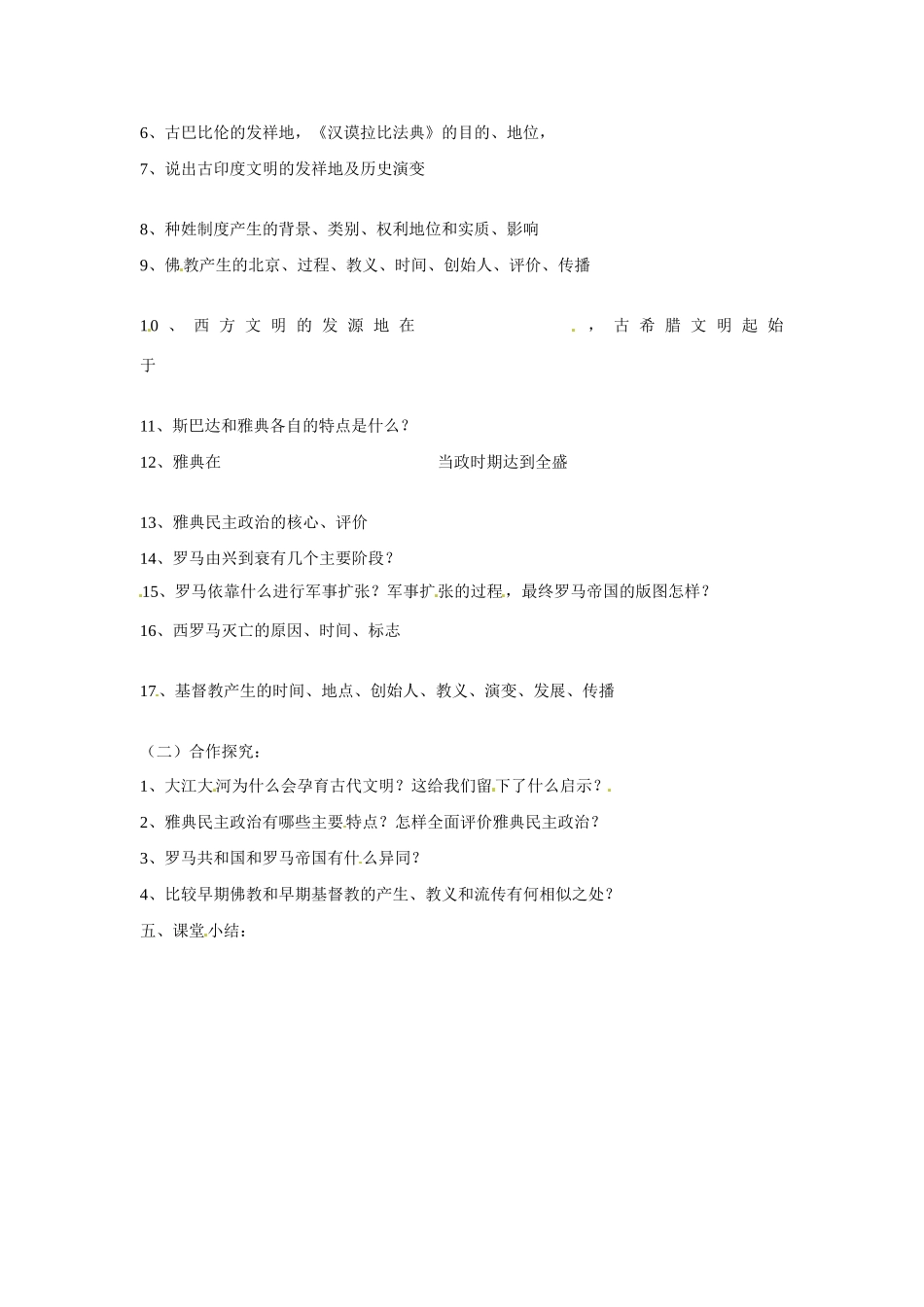 6、古巴比伦的发祥地，《汉谟拉比法典》的目的、地位，

7、说出古印度文明的发祥地及历史演变

8、种姓制度产生的背景、类别、权利地位和实质、影响

9、佛教产生的北京、过程、教义、时间、创始人、评价、传播

10、西方文明的发源地在 ，古希腊文明起始于

11、斯巴达和雅典各自的特点是什么？

12、雅典在 当政时期达到全盛

13、雅典民主政治的核心、评价

14、罗马由兴到衰有几个主要阶段？

15、罗马依靠什么进行军事扩张？军事扩张的过程，最终罗马帝国的版图怎样？

16、西罗马灭亡的原因、时间、标志

17、基督教产生的时间、地点、创始人、教义、演变、发展、传播

（二）合作探究：

1、大江大河为什么会孕育古代文明？这给我们留下了什么启示？

2、雅典民主政治有哪些主要特点？怎样全面评价雅典民主政治？

3、罗马共和国和罗马帝国有什么异同？

4、比较早期佛教和早期基督教的产生、教义和流传有何相似之处？

五、课堂小结：